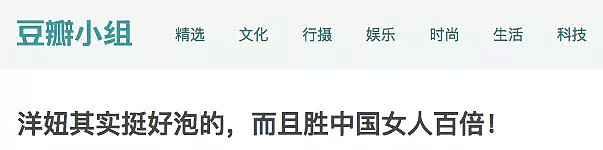 豆瓣小组 精选 文化 行摄 娱乐 时尚 生活 科技

洋妞其实挺好泡的，而且胜中国女人百倍！